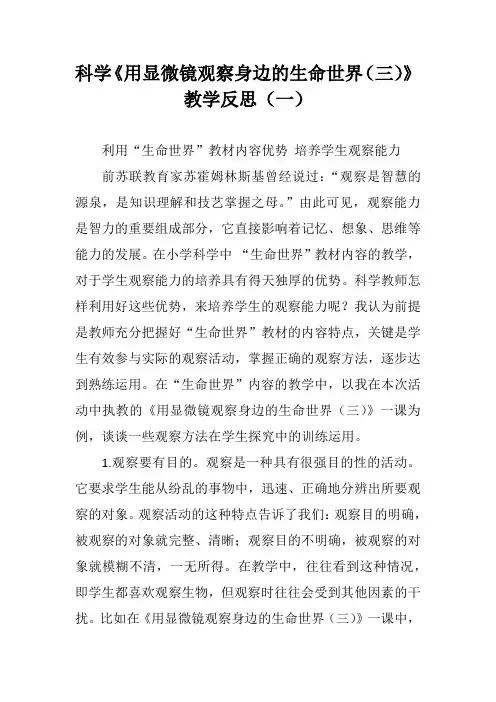 科学《用显微镜观察身边的生命世界(三)》教学反思（一）

利用“生命世界”教材内容优势 培养学生观察能力

前苏联教育家苏霍姆林斯基曾经说过：“观察是智慧的源泉，是知识理解和技艺掌握之母。”由此可见，观察能力是智力的重要组成部分，它直接影响着记忆、想象、思维等能力的发展。在小学科学中 “生命世界”教材内容的教学，对于学生观察能力的培养具有得天独厚的优势。科学教师怎样利用好这些优势，来培养学生的观察能力呢？我认为前提是教师充分把握好“生命世界”教材的内容特点，关键是学生有效参与实际的观察活动，掌握正确的观察方法，逐步达到熟练运用。在“生命世界”内容的教学中，以我在本次活动中执教的《用显微镜观察身边的生命世界（三）》一课为例，谈谈一些观察方法在学生探究中的训练运用。

1.观察要有目的。观察是一种具有很强目的性的活动。它要求学生能从纷乱的事物中，迅速、正确地分辨出所要观察的对象。观察活动的这种特点告诉了我们：观察目的明确，被观察的对象就完整、清晰；观察目的不明确，被观察的对象就模糊不清，一无所得。在教学中，往往看到这种情况，即学生都喜欢观察生物，但观察时往往会受到其他因素的干扰。比如在《用显微镜观察身边的生命世界（三）》一课中，